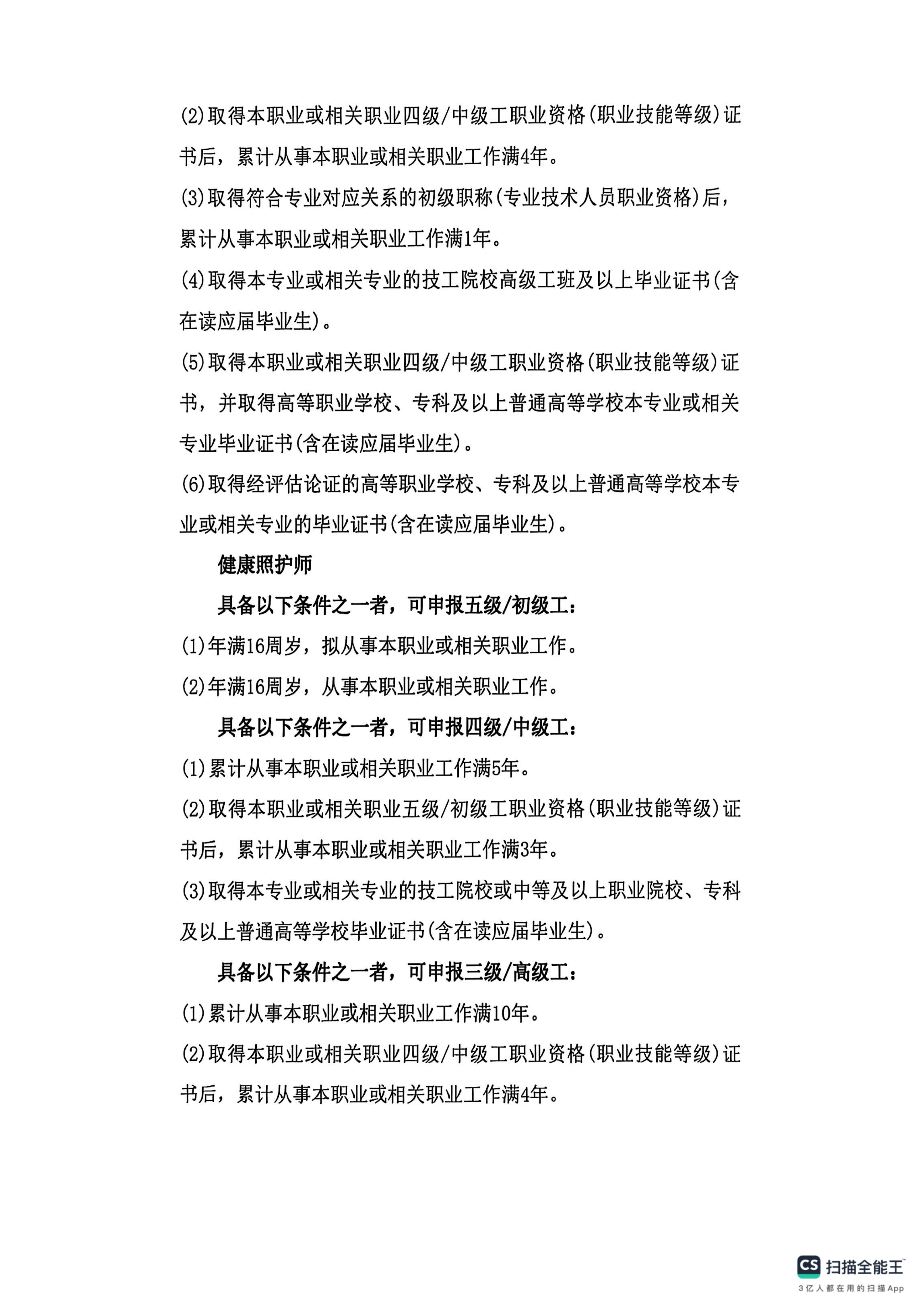 (2)取得本职业或相关职业四级/中级工职业资格(职业技能等级)证书后，累计从事本职业或相关职业工作满4年。

(3)取得符合专业对应关系的初级职称(专业技术人员职业资格)后，累计从事本职业或相关职业工作满1年。

(4)取得本专业或相关专业的技工院校高级工班及以上毕业证书(含在读应届毕业生)。

(5)取得本职业或相关职业四级/中级工职业资格(职业技能等级)证书，并取得高等职业学校、专科及以上普通高等学校本专业或相关专业毕业证书(含在读应届毕业生)。

(6)取得经评估论证的高等职业学校、专科及以上普通高等学校本专业或相关专业的毕业证书(含在读应届毕业生)。

健康照护师

具备以下条件之一者，可申报五级/初级工：

(1)年满16周岁，拟从事本职业或相关职业工作。

(2)年满16周岁，从事本职业或相关职业工作。

具备以下条件之一者，可申报四级/中级工：

(1)累计从事本职业或相关职业工作满5年。

(2)取得本职业或相关职业五级/初级工职业资格(职业技能等级)证书后，累计从事本职业或相关职业工作满3年。

(3)取得本专业或相关专业的技工院校或中等及以上职业院校、专科及以上普通高等学校毕业证书(含在读应届毕业生)。

具备以下条件之一者，可申报三级/高级工：

(1)累计从事本职业或相关职业工作满10年。

(2)取得本职业或相关职业四级/中级工职业资格(职业技能等级)证书后，累计从事本职业或相关职业工作满4年。

CS 扫描全能王
3亿人都在用的扫描App